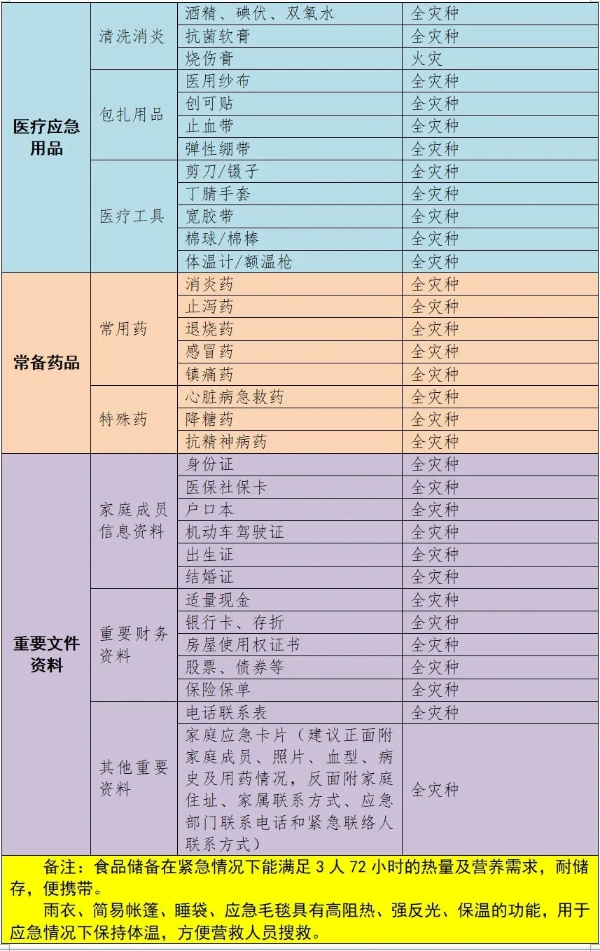 | 医疗应急用品 | 清洗消炎 | 酒精、碘伏、双氧水 | 全灾种 |
|---|---|---|---|
| | | 抗菌软膏 | 全灾种 |
| | | 烧伤膏 | 火灾 |
| | 包扎用品 | 医用纱布 | 全灾种 |
| | | 创可贴 | 全灾种 |
| | | 止血带 | 全灾种 |
| | | 弹性绷带 | 全灾种 |
| | 医疗工具 | 剪刀/镊子 | 全灾种 |
| | | 丁腈手套 | 全灾种 |
| | | 宽胶带 | 全灾种 |
| | | 棉球/棉棒 | 全灾种 |
| | | 体温计/额温枪 | 全灾种 |
| 常备药品 | 常用药 | 消炎药 | 全灾种 |
| | | 止泻药 | 全灾种 |
| | | 退烧药 | 全灾种 |
| | | 感冒药 | 全灾种 |
| | | 镇痛药 | 全灾种 |
| | 特殊药 | 心脏病急救药 | 全灾种 |
| | | 降糖药 | 全灾种 |
| | | 抗精神病药 | 全灾种 |
| 重要文件资料 | 家庭成员信息资料 | 身份证 | 全灾种 |
| | | 医保社保卡 | 全灾种 |
| | | 户口本 | 全灾种 |
| | | 机动车驾驶证 | 全灾种 |
| | | 出生证 | 全灾种 |
| | | 结婚证 | 全灾种 |
| | 重要财务资料 | 适量现金 | 全灾种 |
| | | 银行卡、存折 | 全灾种 |
| | | 房屋使用权证书 | 全灾种 |
| | | 股票、债券等 | 全灾种 |
| | | 保险保单 | 全灾种 |
| | 其他重要资料 | 电话联系表 | 全灾种 |
| | | 家庭应急卡片（建议正面附家庭成员、照片、血型、病史及用药情况，反面附家庭住址、家属联系方式、应急部门联系电话和紧急联络人联系方式） | 全灾种 |

备注：食品储备在紧急情况下能满足 3 人 72 小时的热量及营养需求，耐储存，便携带。
雨衣、简易帐篷、睡袋、应急毛毯具有高阻热、强反光、保温的功能，用于应急情况下保持体温，方便营救人员搜救。